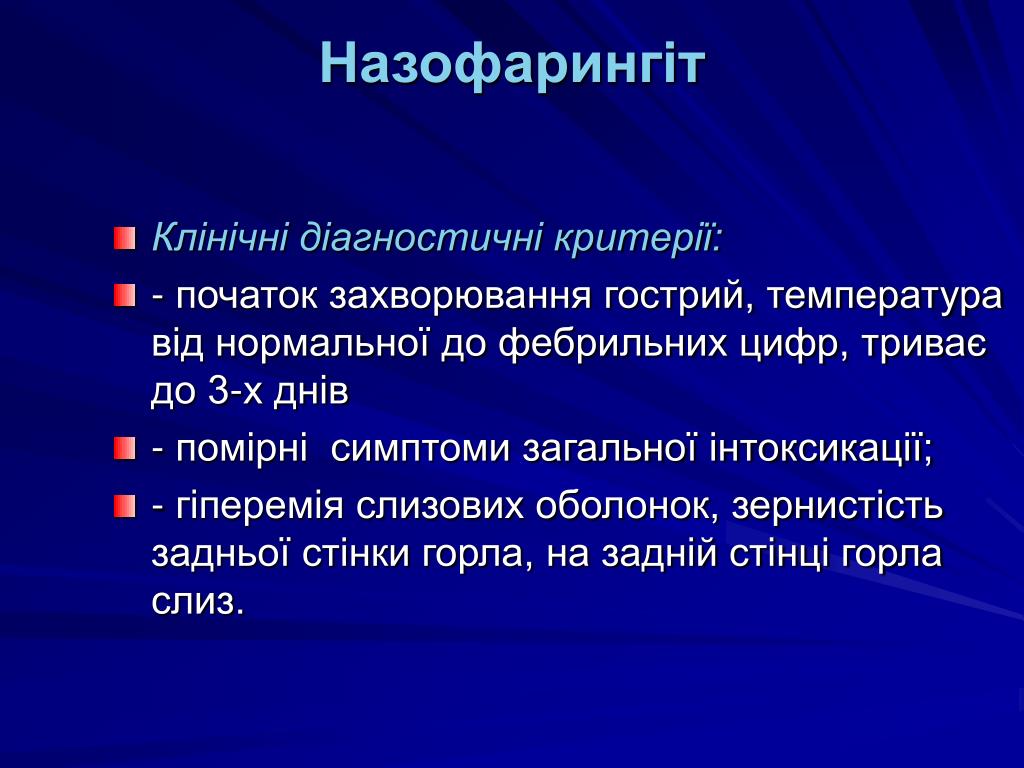 Назофарингіт

Клінічні діагностичні критерії:

- початок захворювання гострий, температура від нормальної до фебрильних цифр, триває до 3-х днів

- помірні  симптоми загальної інтоксикації;

- гіперемія слизових оболонок, зернистість задньої стінки горла, на задній стінці горла слиз.